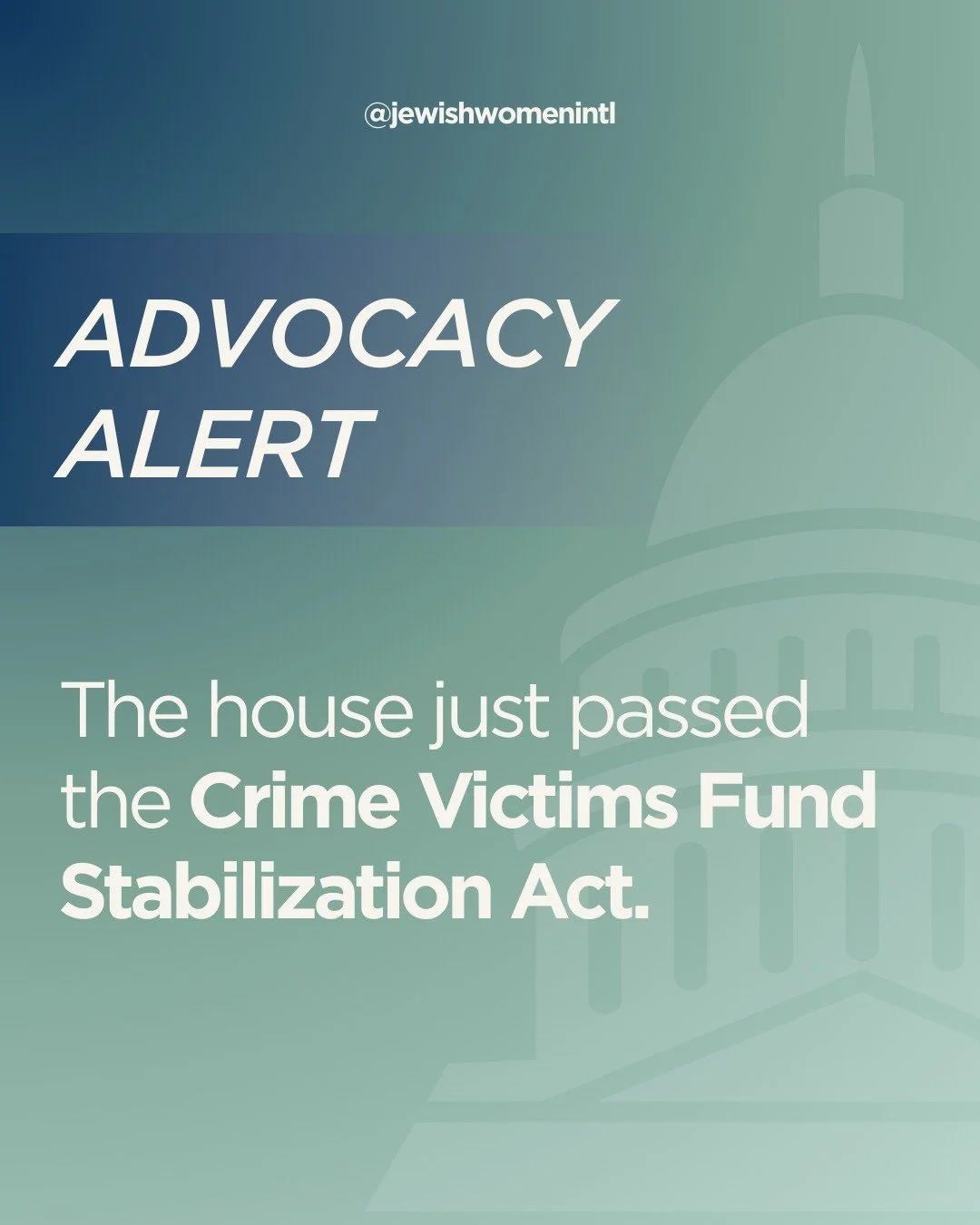 @jewishwomenintl

ADVOCACY ALERT

The house just passed the Crime Victims Fund Stabilization Act.